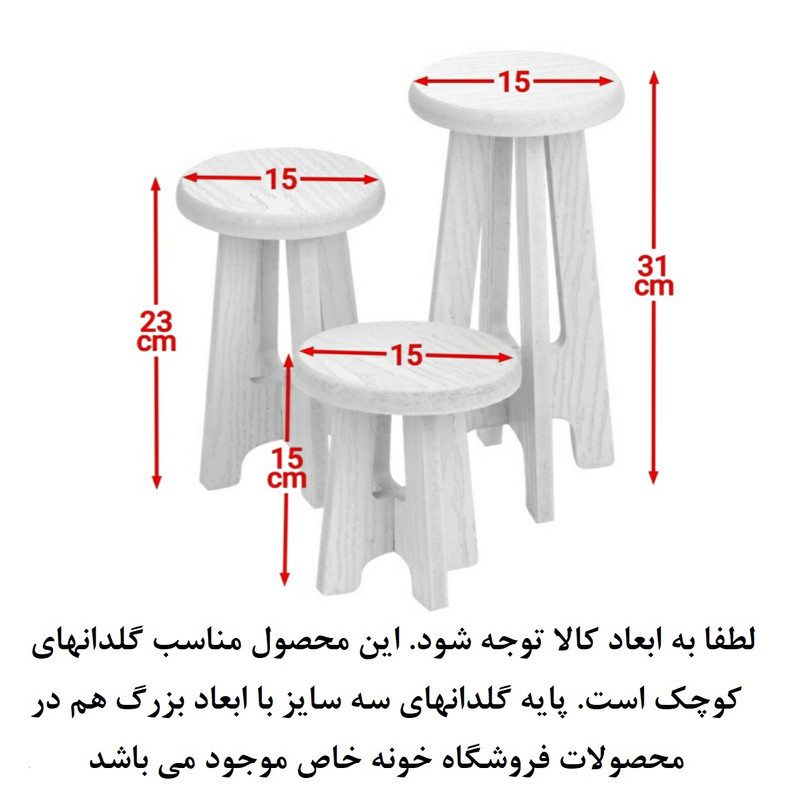 15

15

31
cm

23
cm

15

15
cm

لطفا به ابعاد کالا توجه شود. این محصول مناسب گلدانهای کوچک است. پایه گلدانهای سه سایز با ابعاد بزرگ هم در محصولات فروشگاه خونه خاص موجود می باشد